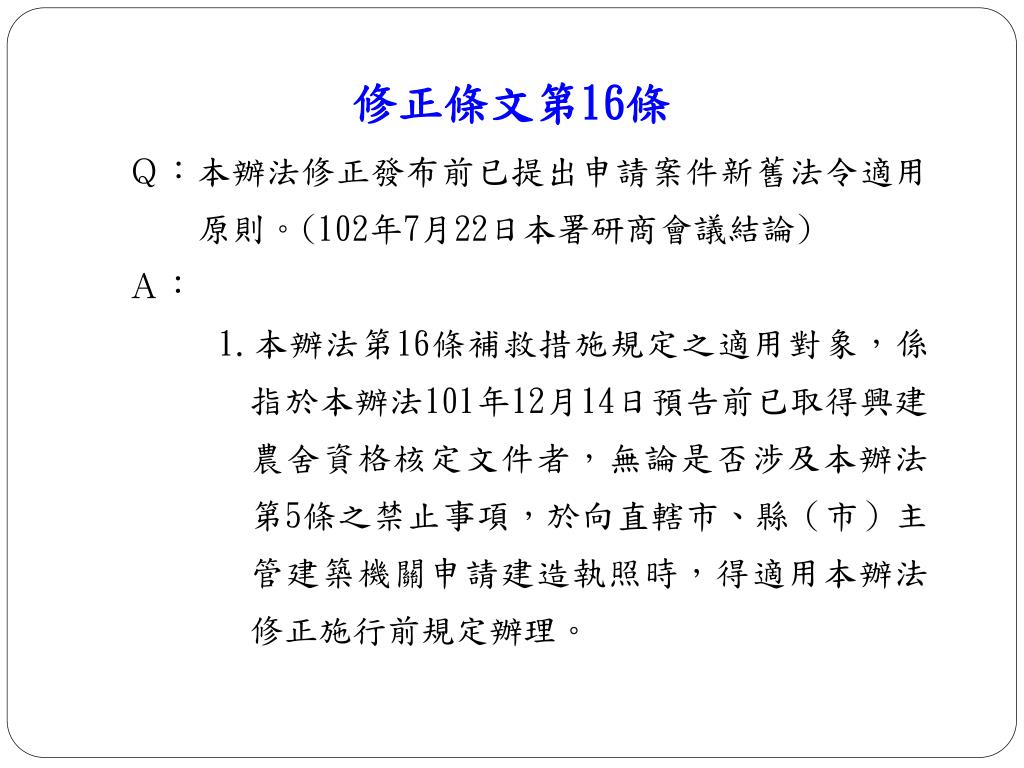 修正條文第16條

Q：本辦法修正發布前已提出申請案件新舊法令適用原則。(102年7月22日本署研商會議結論)

A：

1. 本辦法第16條補救措施規定之適用對象，係指於本辦法101年12月14日預告前已取得興建農舍資格核定文件者，無論是否涉及本辦法第5條之禁止事項，於向直轄市、縣（市）主管建築機關申請建造執照時，得適用本辦法修正施行前規定辦理。